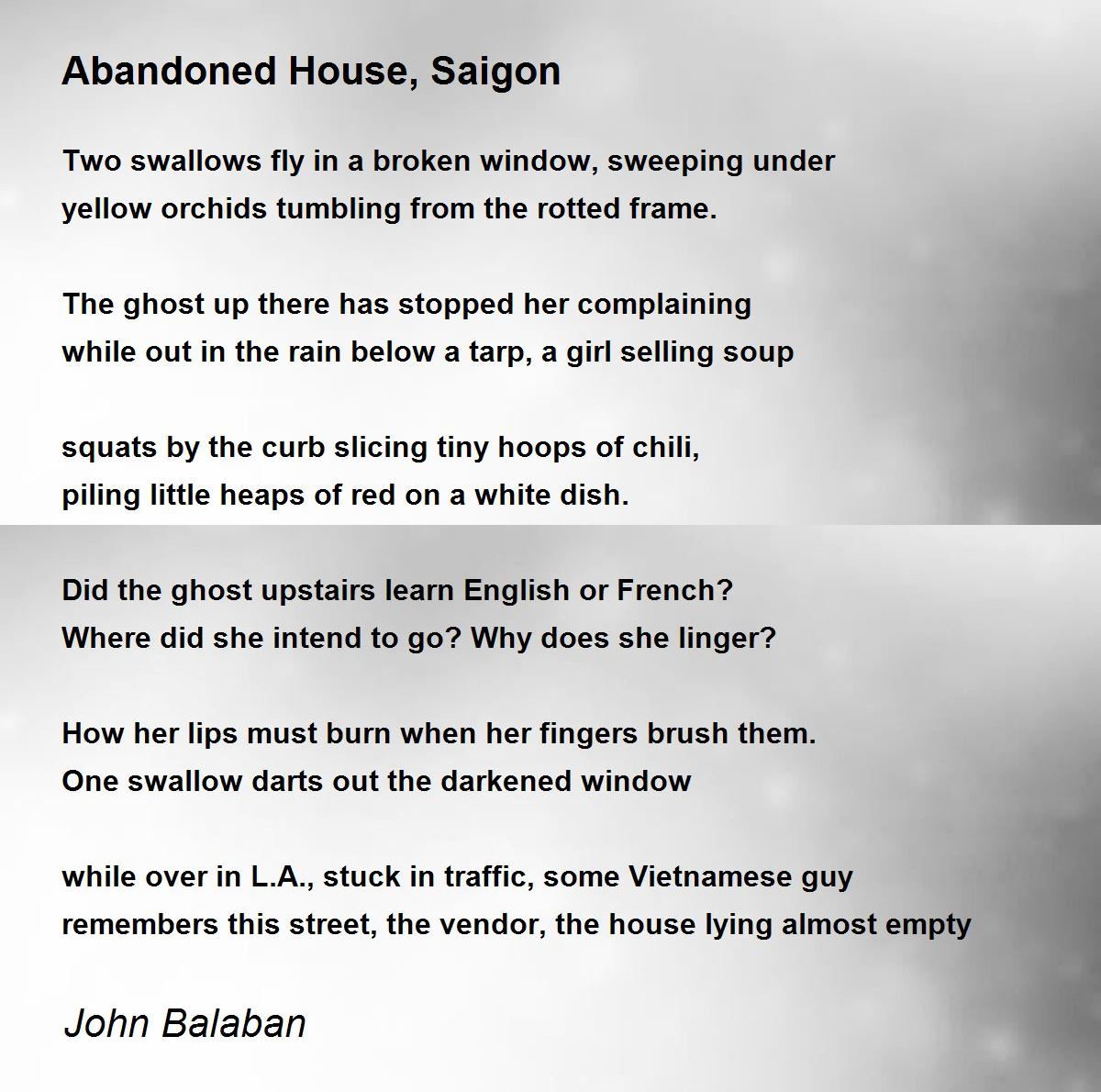 Abandoned House, Saigon

Two swallows fly in a broken window, sweeping under
yellow orchids tumbling from the rotted frame.

The ghost up there has stopped her complaining
while out in the rain below a tarp, a girl selling soup

squats by the curb slicing tiny hoops of chili,
piling little heaps of red on a white dish.

Did the ghost upstairs learn English or French?
Where did she intend to go? Why does she linger?

How her lips must burn when her fingers brush them.
One swallow darts out the darkened window

while over in L.A., stuck in traffic, some Vietnamese guy
remembers this street, the vendor, the house lying almost empty

John Balaban